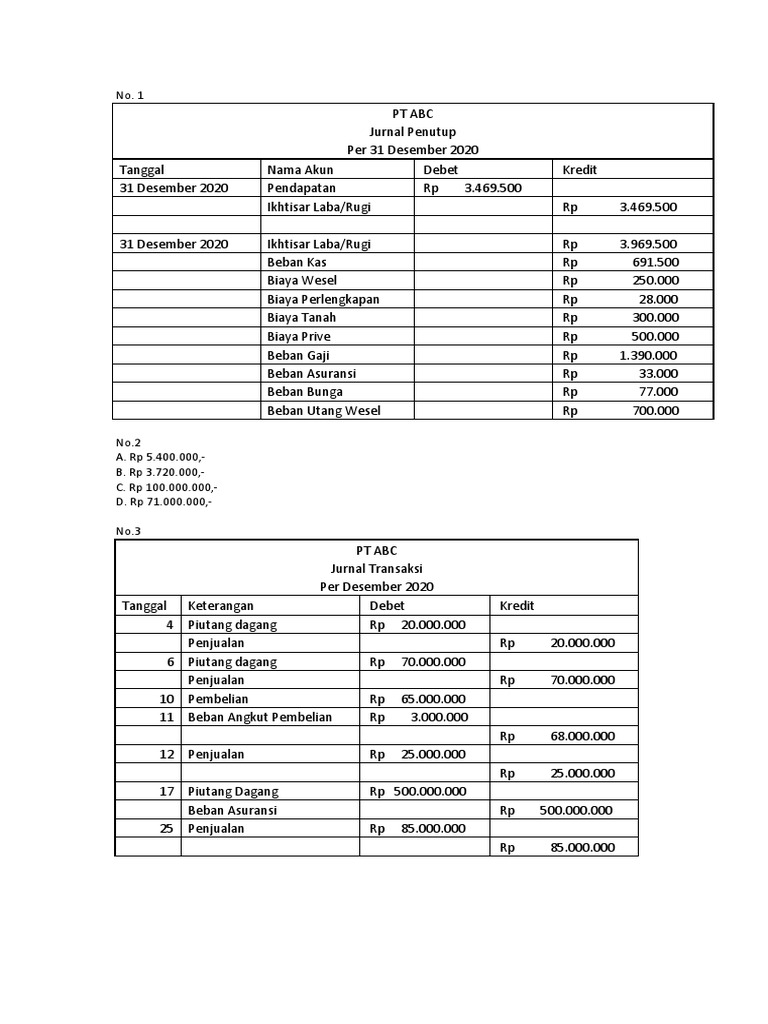 No. 1

PT ABC
Jurnal Penutup
Per 31 Desember 2020

| Tanggal | Nama Akun | Debet | Kredit |
|---|---|---|---|
| 31 Desember 2020 | Pendapatan | Rp 3.469.500 | |
| | Ikhtisar Laba/Rugi | | Rp 3.469.500 |
| | | | |
| 31 Desember 2020 | Ikhtisar Laba/Rugi | | Rp 3.969.500 |
| | Beban Kas | | Rp 691.500 |
| | Biaya Wesel | | Rp 250.000 |
| | Biaya Perlengkapan | | Rp 28.000 |
| | Biaya Tanah | | Rp 300.000 |
| | Biaya Prive | | Rp 500.000 |
| | Beban Gaji | | Rp 1.390.000 |
| | Beban Asuransi | | Rp 33.000 |
| | Beban Bunga | | Rp 77.000 |
| | Beban Utang Wesel | | Rp 700.000 |

No.2
A. Rp 5.400.000,-
B. Rp 3.720.000,-
C. Rp 100.000.000,-
D. Rp 71.000.000,-

No.3

PT ABC
Jurnal Transaksi
Per Desember 2020

| Tanggal | Keterangan | Debet | Kredit |
|---|---|---|---|
| 4 | Piutang dagang | Rp 20.000.000 | |
| | Penjualan | | Rp 20.000.000 |
| 6 | Piutang dagang | Rp 70.000.000 | |
| | Penjualan | | Rp 70.000.000 |
| 10 | Pembelian | Rp 65.000.000 | |
| 11 | Beban Angkut Pembelian | Rp 3.000.000 | |
| | | | Rp 68.000.000 |
| 12 | Penjualan | Rp 25.000.000 | |
| | | | Rp 25.000.000 |
| 17 | Piutang Dagang | Rp 500.000.000 | |
| | Beban Asuransi | | Rp 500.000.000 |
| 25 | Penjualan | Rp 85.000.000 | |
| | | | Rp 85.000.000 |